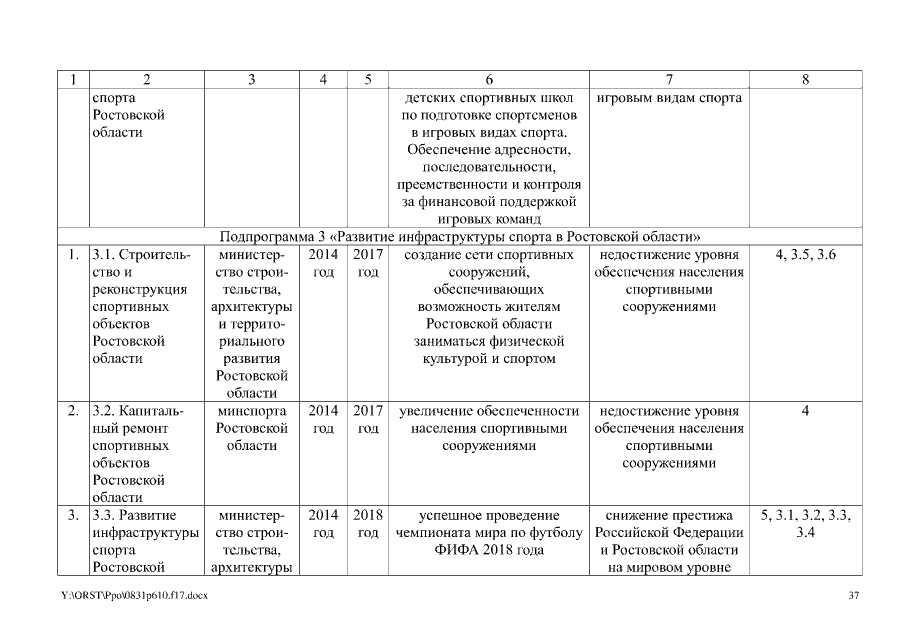 | 1 | 2 | 3 | 4 | 5 | 6 | 7 | 8 |
|---|---|---|---|---|---|---|---|
| | спорта Ростовской области | | | | детских спортивных школ по подготовке спортсменов в игровых видах спорта. Обеспечение адресности, последовательности, преемственности и контроля за финансовой поддержкой игровых команд | игровым видам спорта | |
| Подпрограмма 3 «Развитие инфраструктуры спорта в Ростовской области» | | | | | | | |
| 1. | 3.1. Строительство и реконструкция спортивных объектов Ростовской области | министерство строительства, архитектуры и территориального развития Ростовской области | 2014 год | 2017 год | создание сети спортивных сооружений, обеспечивающих возможность жителям Ростовской области заниматься физической культурой и спортом | недостижение уровня обеспечения населения спортивными сооружениями | 4, 3.5, 3.6 |
| 2. | 3.2. Капитальный ремонт спортивных объектов Ростовской области | минспорта Ростовской области | 2014 год | 2017 год | увеличение обеспеченности населения спортивными сооружениями | недостижение уровня обеспечения населения спортивными сооружениями | 4 |
| 3. | 3.3. Развитие инфраструктуры спорта Ростовской | министерство строительства, архитектуры | 2014 год | 2018 год | успешное проведение чемпионата мира по футболу ФИФА 2018 года | снижение престижа Российской Федерации и Ростовской области на мировом уровне | 5, 3.1, 3.2, 3.3, 3.4 |

Y:\ORST\Ppo\0831p610.f17.docx

37